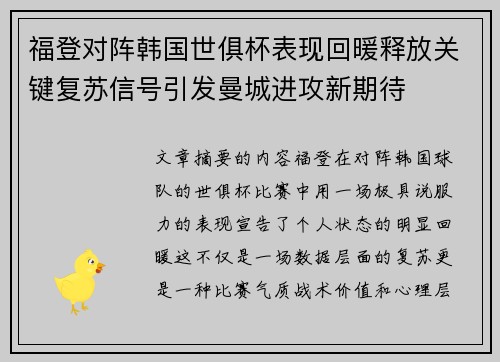 福登对阵韩国世俱杯表现回暖释放关键复苏信号引发曼城进攻新期待

文章摘要的内容福登在对阵韩国球队的世俱杯比赛中用一场极具说服力的表现宣告了个人状态的明显回暖这不仅是一场数据层面的复苏更是一种比赛气质战术价值和心理层